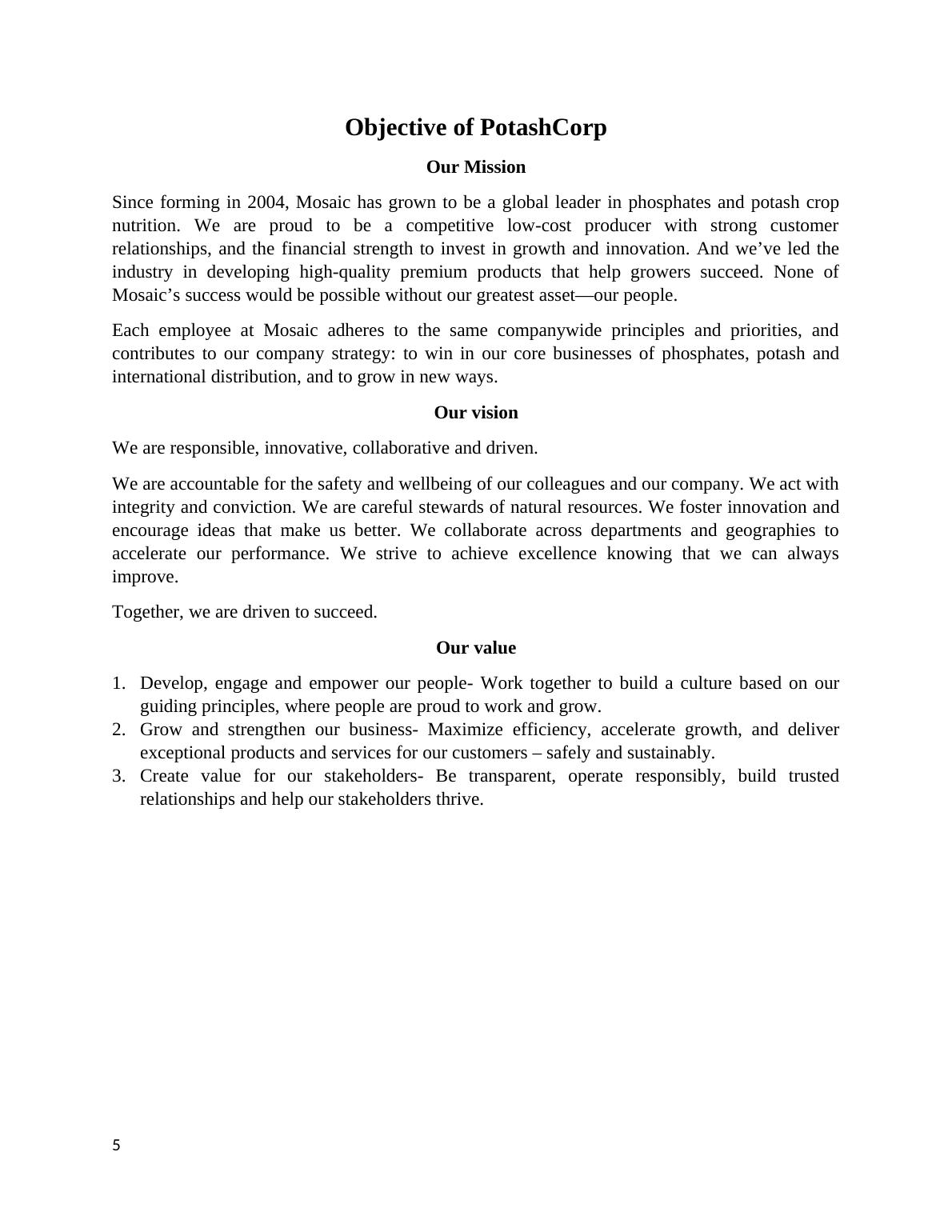 Objective of PotashCorp

Our Mission

Since forming in 2004, Mosaic has grown to be a global leader in phosphates and potash crop nutrition. We are proud to be a competitive low-cost producer with strong customer relationships, and the financial strength to invest in growth and innovation. And we've led the industry in developing high-quality premium products that help growers succeed. None of Mosaic's success would be possible without our greatest asset—our people.

Each employee at Mosaic adheres to the same companywide principles and priorities, and contributes to our company strategy: to win in our core businesses of phosphates, potash and international distribution, and to grow in new ways.

Our vision

We are responsible, innovative, collaborative and driven.

We are accountable for the safety and wellbeing of our colleagues and our company. We act with integrity and conviction. We are careful stewards of natural resources. We foster innovation and encourage ideas that make us better. We collaborate across departments and geographies to accelerate our performance. We strive to achieve excellence knowing that we can always improve.

Together, we are driven to succeed.

Our value

1. Develop, engage and empower our people- Work together to build a culture based on our guiding principles, where people are proud to work and grow.
2. Grow and strengthen our business- Maximize efficiency, accelerate growth, and deliver exceptional products and services for our customers – safely and sustainably.
3. Create value for our stakeholders- Be transparent, operate responsibly, build trusted relationships and help our stakeholders thrive.

5